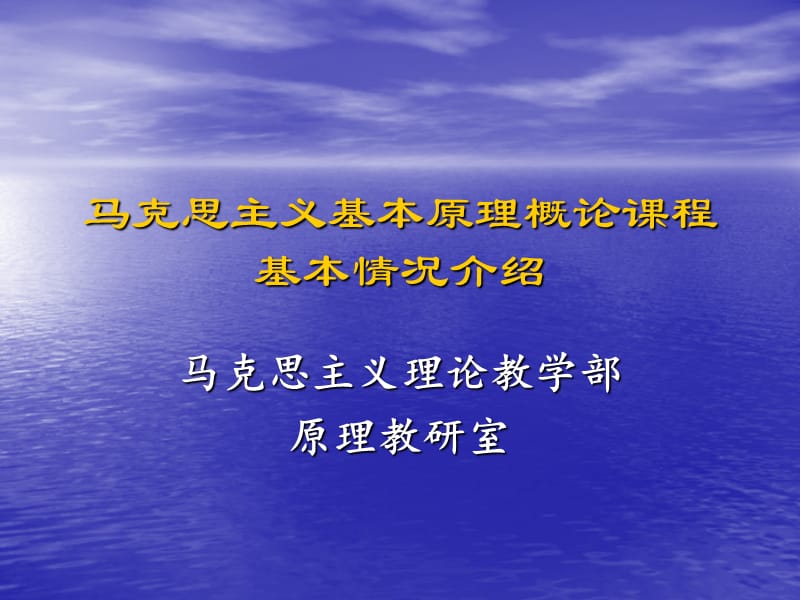 马克思主义基本原理概论课程
基本情况介绍

马克思主义理论教学部
原理教研室